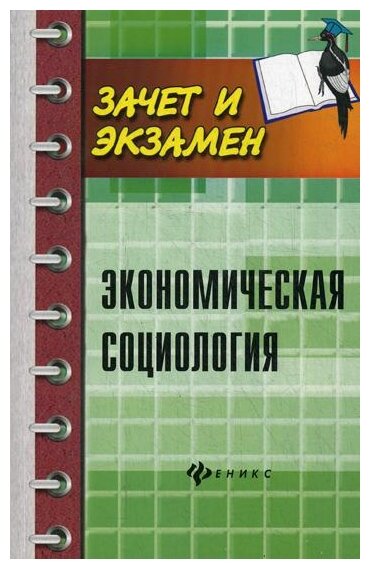 ЗАЧЕТ И ЭКЗАМЕН

ЭКОНОМИЧЕСКАЯ СОЦИОЛОГИЯ

ФЕНИКС